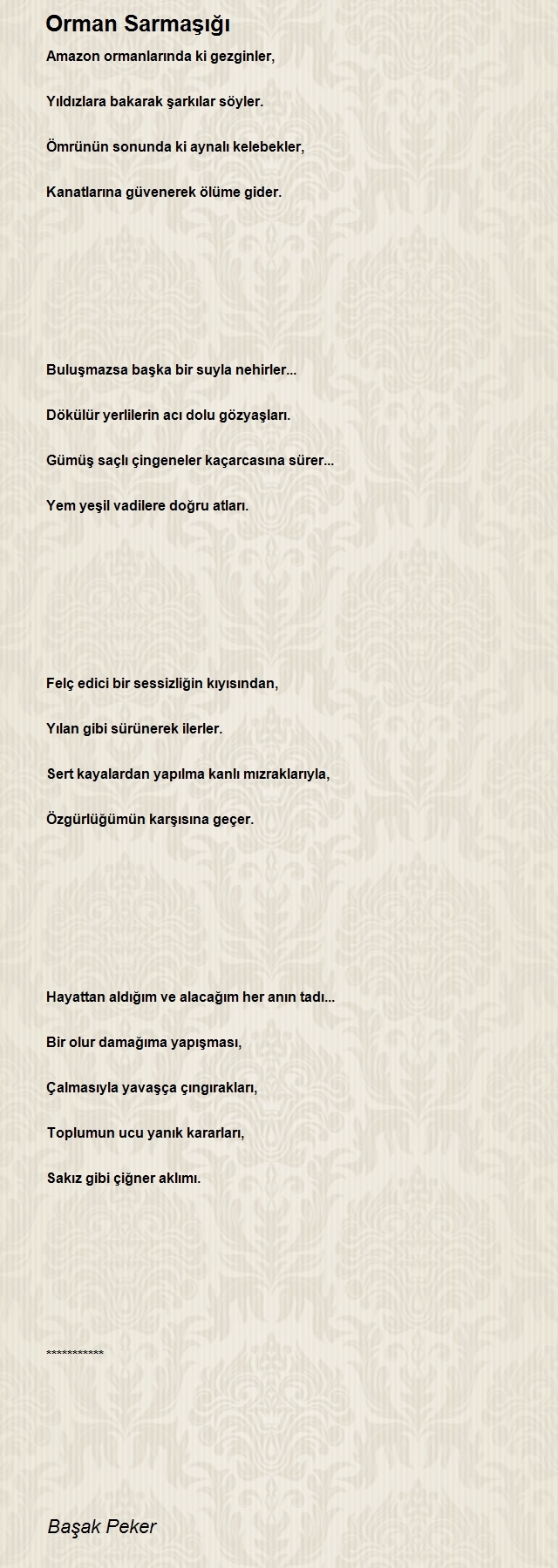 Orman Sarmaşığı

Amazon ormanlarında ki gezginler,

Yıldızlara bakarak şarkılar söyler.

Ömrünün sonunda ki aynalı kelebekler,

Kanatlarına güvenerek ölüme gider.

Buluşmazsa başka bir suyla nehirler...

Dökülür yerlilerin acı dolu gözyaşları.

Gümüş saçlı çingeneler kaçarcasına sürer...

Yem yeşil vadilere doğru atları.

Felç edici bir sessizliğin kıyısından,

Yılan gibi sürünerek ilerler.

Sert kayalardan yapılma kanlı mızraklarıyla,

Özgürlüğümün karşısına geçer.

Hayattan aldığım ve alacağım her anın tadı...

Bir olur damağıma yapışması,

Çalmasıyla yavaşça çıngırakları,

Toplumun ucu yanık kararları,

Sakız gibi çiğner aklımı.

***********

Başak Peker